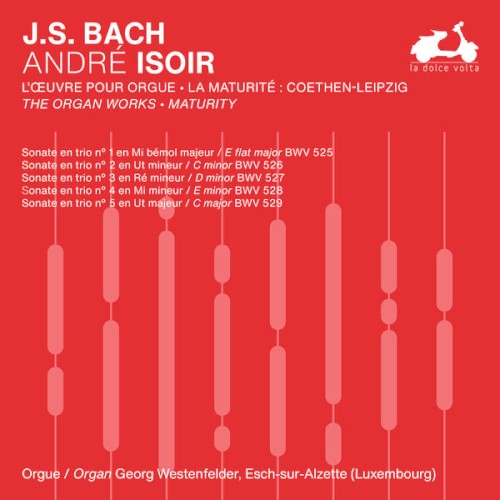 J.S. BACH
ANDRÉ ISOIR

la dolce volta

L'ŒUVRE POUR ORGUE • LA MATURITÉ : COETHEN-LEIPZIG
THE ORGAN WORKS • MATURITY

Sonate en trio n° 1 en Mi bémol majeur / E flat major BWV 525
Sonate en trio n° 2 en Ut mineur / C minor BWV 526
Sonate en trio n° 3 en Ré mineur / D minor BWV 527
Sonate en trio n° 4 en Mi mineur / E minor BWV 528
Sonate en trio n° 5 en Ut majeur / C major BWV 529

Orgue / Organ Georg Westenfelder, Esch-sur-Alzette (Luxembourg)